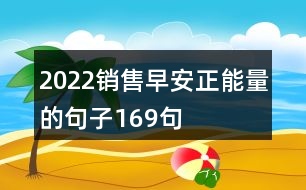 2022销售早安正能量的句子169句